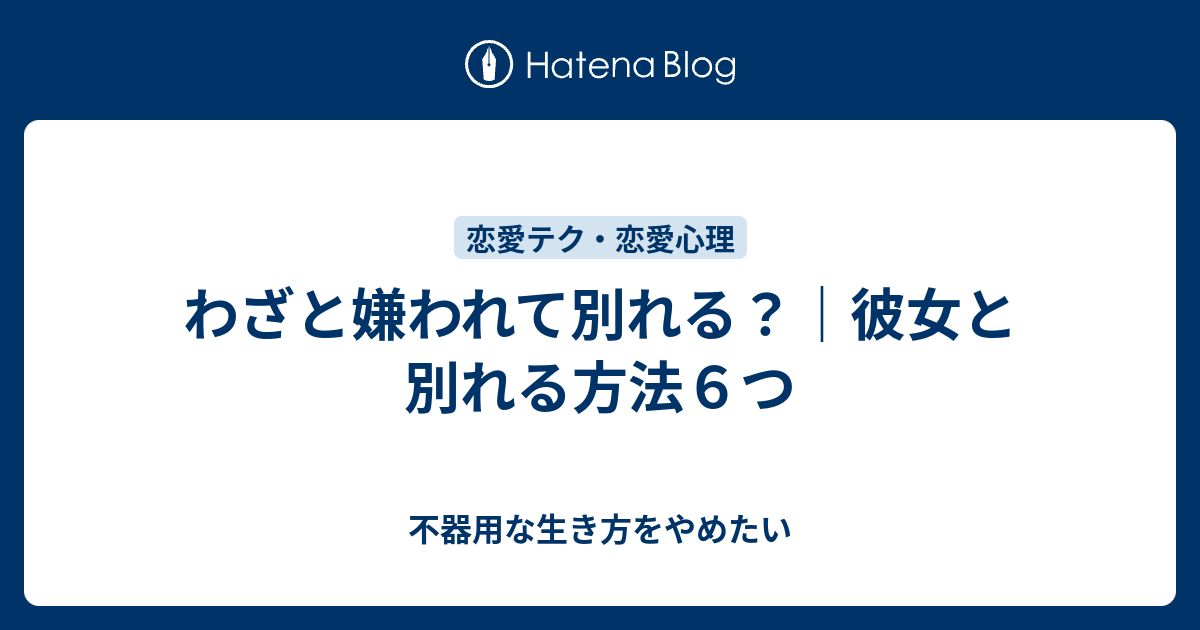 Hatena Blog

恋愛テク・恋愛心理

わざと嫌われて別れる？｜彼女と別れる方法６つ

不器用な生き方をやめたい